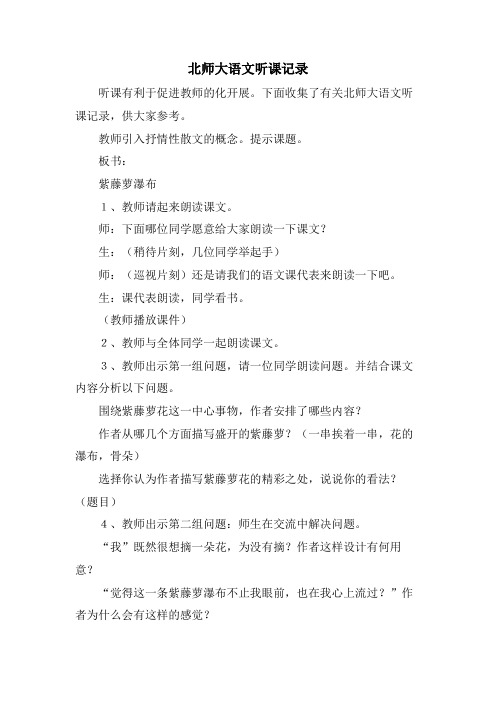 北师大语文听课记录

听课有利于促进教师的化开展。下面收集了有关北师大语文听课记录，供大家参考。

教师引入抒情性散文的概念。提示课题。

板书：

紫藤萝瀑布

1、教师请起来朗读课文。

师：下面哪位同学愿意给大家朗读一下课文？

生：（稍待片刻，几位同学举起手）

师：（巡视片刻）还是请我们的语文课代表来朗读一下吧。

生：课代表朗读，同学看书。

（教师播放课件）

2、教师与全体同学一起朗读课文。

3、教师出示第一组问题，请一位同学朗读问题。并结合课文内容分析以下问题。

围绕紫藤萝花这一中心事物，作者安排了哪些内容？

作者从哪几个方面描写盛开的紫藤萝？（一串挨着一串，花的瀑布，骨朵）

选择你认为作者描写紫藤萝花的精彩之处，说说你的看法？（题目）

4、教师出示第二组问题：师生在交流中解决问题。

“我”既然很想摘一朵花，为没有摘？作者这样设计有何用意？

“觉得这一条紫藤萝瀑布不止我眼前，也在我心上流过？”作者为什么会有这样的感觉？